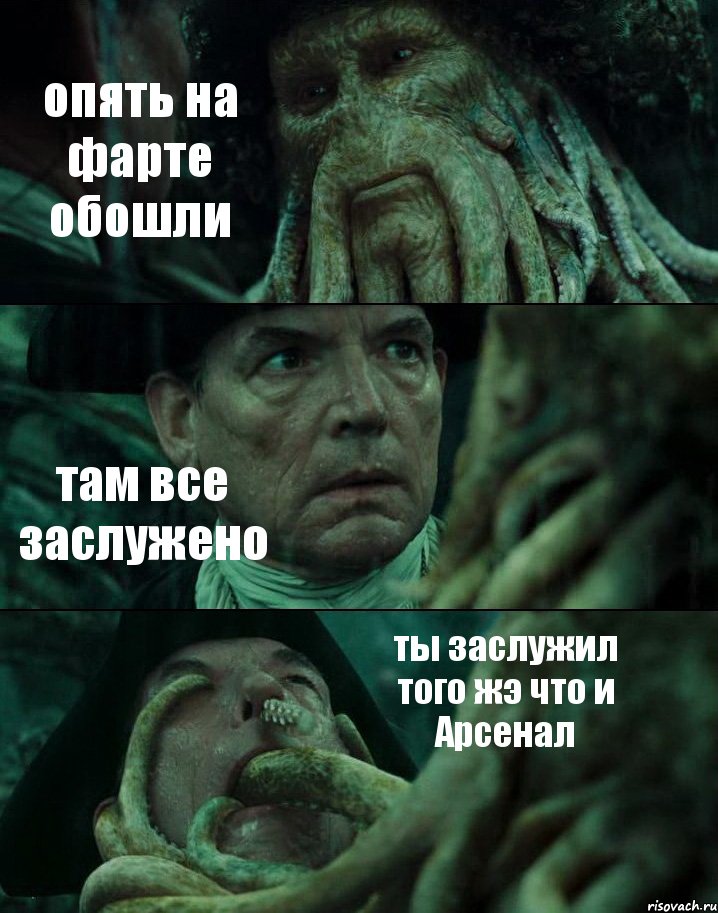 опять на фарте обошли

там все заслужено

ты заслужил того жэ что и Арсенал

risovach.ru